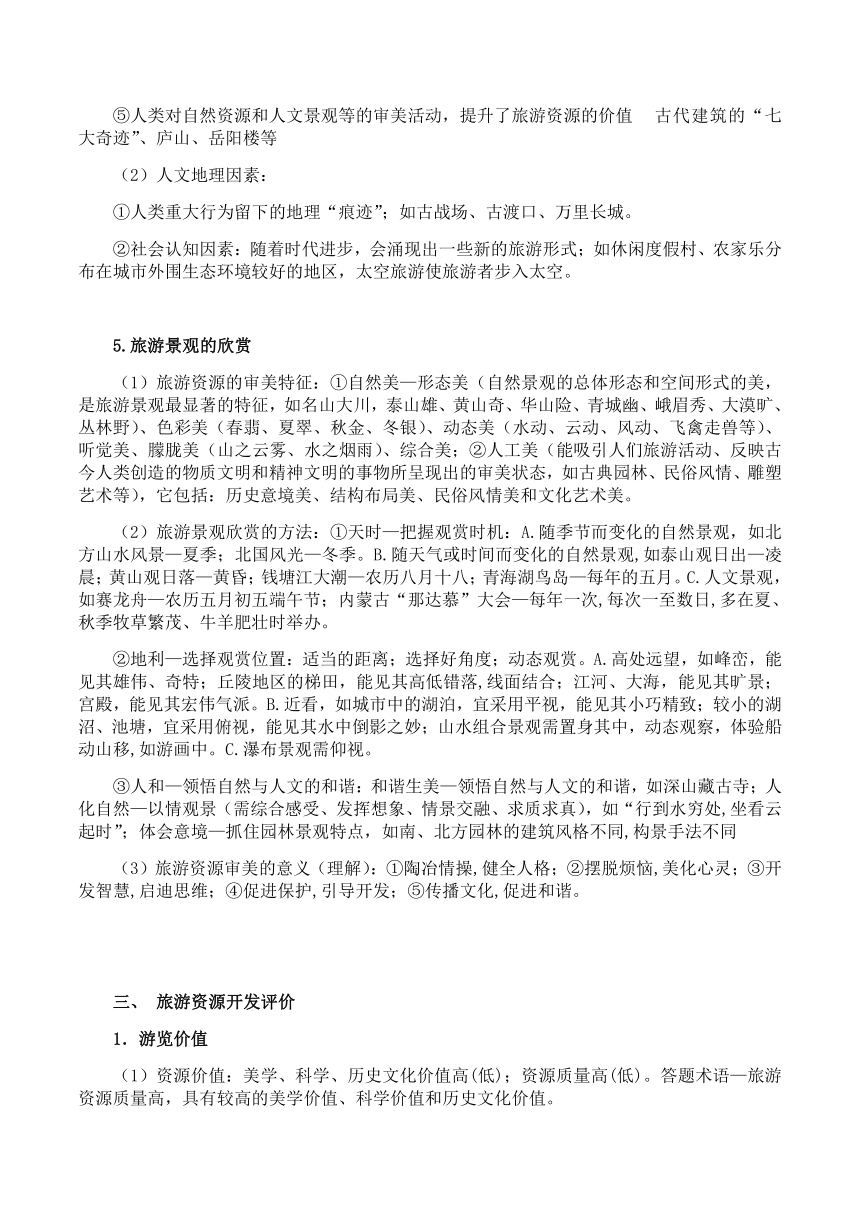 ⑤人类对自然资源和人文景观等的审美活动，提升了旅游资源的价值　古代建筑的“七大奇迹”、庐山、岳阳楼等

（2）人文地理因素：

①人类重大行为留下的地理“痕迹”；如古战场、古渡口、万里长城。

②社会认知因素：随着时代进步，会涌现出一些新的旅游形式；如休闲度假村、农家乐分布在城市外围生态环境较好的地区，太空旅游使旅游者步入太空。

5.旅游景观的欣赏

（1）旅游资源的审美特征：①自然美—形态美（自然景观的总体形态和空间形式的美，是旅游景观最显著的特征，如名山大川，泰山雄、黄山奇、华山险、青城幽、峨眉秀、大漠旷、丛林野)、色彩美（春翡、夏翠、秋金、冬银)、动态美（水动、云动、风动、飞禽走兽等)、听觉美、朦胧美（山之云雾、水之烟雨)、综合美；②人工美（能吸引人们旅游活动、反映古今人类创造的物质文明和精神文明的事物所呈现出的审美状态，如古典园林、民俗风情、雕塑艺术等)，它包括：历史意境美、结构布局美、民俗风情美和文化艺术美。

（2）旅游景观欣赏的方法：①天时—把握观赏时机：A.随季节而变化的自然景观，如北方山水风景—夏季；北国风光—冬季。B.随天气或时间而变化的自然景观,如泰山观日出—凌晨；黄山观日落—黄昏；钱塘江大潮—农历八月十八；青海湖鸟岛—每年的五月。C.人文景观,如赛龙舟—农历五月初五端午节；内蒙古“那达慕”大会—每年一次,每次一至数日,多在夏、秋季牧草繁茂、牛羊肥壮时举办。

②地利—选择观赏位置：适当的距离；选择好角度；动态观赏。A.高处远望，如峰峦，能见其雄伟、奇特；丘陵地区的梯田，能见其高低错落,线面结合；江河、大海，能见其旷景；宫殿，能见其宏伟气派。B.近看，如城市中的湖泊，宜采用平视，能见其小巧精致；较小的湖沼、池塘，宜采用俯视，能见其水中倒影之妙；山水组合景观需置身其中，动态观察，体验船动山移,如游画中。C.瀑布景观需仰视。

③人和—领悟自然与人文的和谐：和谐生美—领悟自然与人文的和谐，如深山藏古寺；人化自然—以情观景（需综合感受、发挥想象、情景交融、求质求真)，如“行到水穷处,坐看云起时”；体会意境—抓住园林景观特点，如南、北方园林的建筑风格不同,构景手法不同

（3）旅游资源审美的意义（理解)：①陶冶情操,健全人格；②摆脱烦恼,美化心灵；③开发智慧,启迪思维；④促进保护,引导开发；⑤传播文化,促进和谐。

三、 旅游资源开发评价

1．游览价值

（1）资源价值：美学、科学、历史文化价值高(低)；资源质量高(低)。答题术语—旅游资源质量高，具有较高的美学价值、科学价值和历史文化价值。